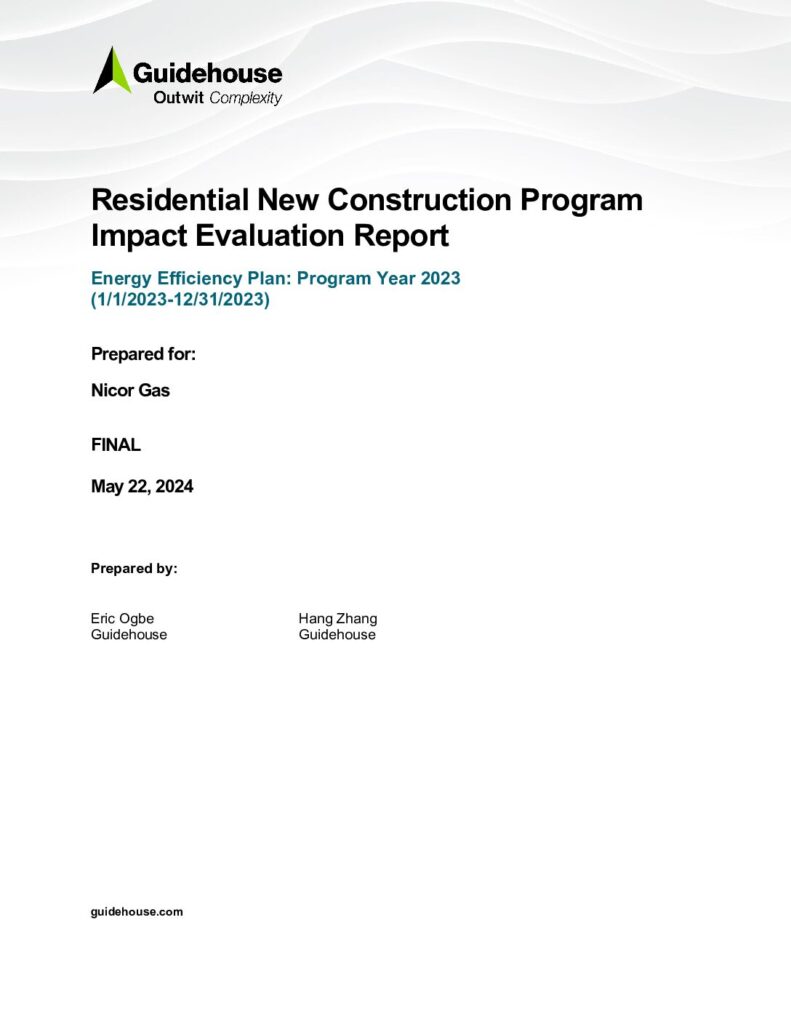 Guidehouse
Outwit Complexity

Residential New Construction Program Impact Evaluation Report

Energy Efficiency Plan: Program Year 2023 (1/1/2023-12/31/2023)

Prepared for:

Nicor Gas

FINAL

May 22, 2024

Prepared by:

Eric Ogbe
Guidehouse

Hang Zhang
Guidehouse

guidehouse.com